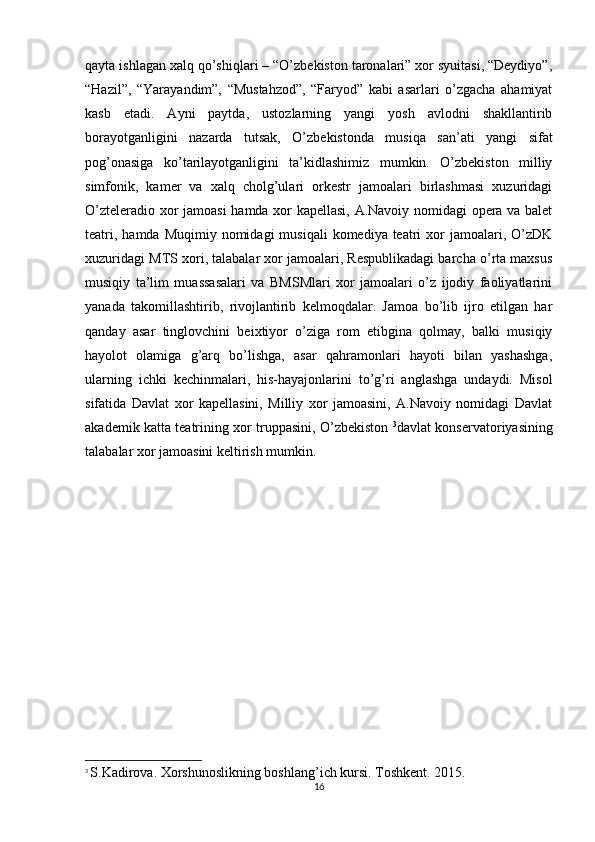 qayta ishlagan xalq qo’shiqlari – “O’zbekiston taronalari” xor syuitasi, “Deydiyo”, “Hazil”, “Yarayandim”, “Mustahzod”, “Faryod” kabi asarlari o’zgacha ahamiyat kasb etadi. Ayni paytda, ustozlarning yangi yosh avlodni shakllantirib borayotganligini nazarda tutsak, O’zbekistonda musiqa san’ati yangi sifat pog’onasiga ko’tarilayotganligini ta’kidlashimiz mumkin. O’zbekiston milliy simfonik, kamer va xalq cholg’ulari orkestr jamoalari birlashmasi xuzuridagi O’zteleradio xor jamoasi hamda xor kapellasi, A.Navoiy nomidagi opera va balet teatri, hamda Muqimiy nomidagi musiqali komediya teatri xor jamoalari, O’zDK xuzuridagi MTS xori, talabalar xor jamoalari, Respublikadagi barcha o’rta maxsus musiqiy ta’lim muassasalari va BMSMlari xor jamoalari o’z ijodiy faoliyatlarini yanada takomillashtirib, rivojlantirib kelmoqdalar. Jamoa bo’lib ijro etilgan har qanday asar tinglovchini beixtiyor o’ziga rom etibgina qolmay, balki musiqiy hayolot olamiga g’arq bo’lishga, asar qahramonlari hayoti bilan yashashga, ularning ichki kechinmalari, his-hayajonlarini to’g’ri anglashga undaydi. Misol sifatida Davlat xor kapellasini, Milliy xor jamoasini, A.Navoiy nomidagi Davlat akademik katta teatrining xor truppasini, O’zbekiston $^3$davlat konservatoriyasining talabalar xor jamoasini keltirish mumkin.

$^3$ S.Kadirova. Xorshunoslikning boshlang’ich kursi. Toshkent. 2015.

16